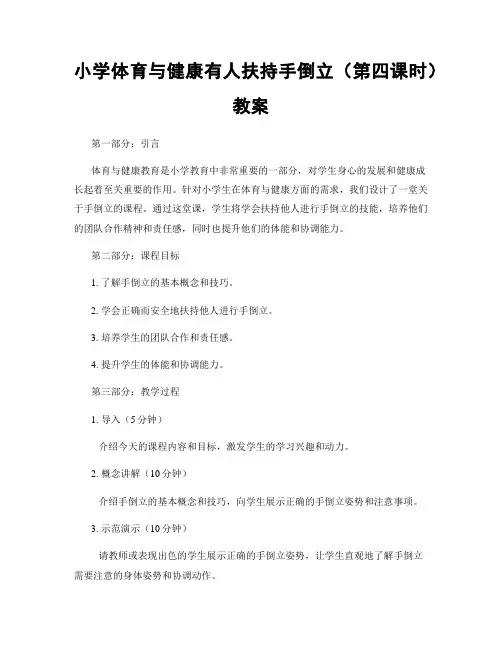 小学体育与健康有人扶持手倒立（第四课时）教案

第一部分：引言

体育与健康教育是小学教育中非常重要的一部分，对学生身心的发展和健康成长起着至关重要的作用。针对小学生在体育与健康方面的需求，我们设计了一堂关于手倒立的课程。通过这堂课，学生将学会扶持他人进行手倒立的技能，培养他们的团队合作精神和责任感，同时也提升他们的体能和协调能力。

第二部分：课程目标

1. 了解手倒立的基本概念和技巧。

2. 学会正确而安全地扶持他人进行手倒立。

3. 培养学生的团队合作和责任感。

4. 提升学生的体能和协调能力。

第三部分：教学过程

1. 导入（5分钟）

介绍今天的课程内容和目标，激发学生的学习兴趣和动力。

2. 概念讲解（10分钟）

介绍手倒立的基本概念和技巧，向学生展示正确的手倒立姿势和注意事项。

3. 示范演示（10分钟）

请教师或表现出色的学生展示正确的手倒立姿势，让学生直观地了解手倒立需要注意的身体姿势和协调动作。